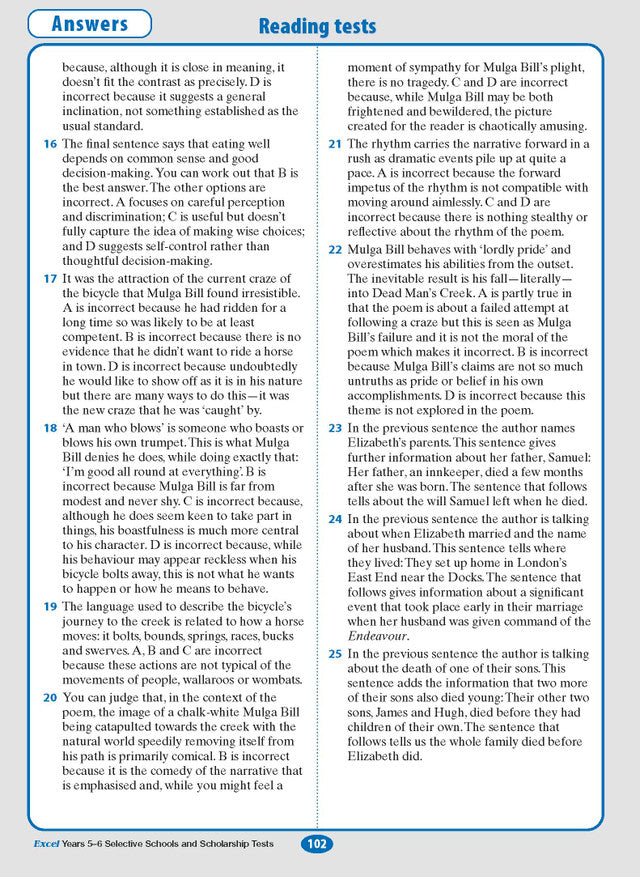 Answers

Reading tests

because, although it is close in meaning, it doesn't fit the contrast as precisely. D is incorrect because it suggests a general inclination, not something established as the usual standard.

16 The final sentence says that eating well depends on common sense and good decision-making. You can work out that B is the best answer. The other options are incorrect. A focuses on careful perception and discrimination; C is useful but doesn't fully capture the idea of making wise choices; and D suggests self-control rather than thoughtful decision-making.

17 It was the attraction of the current craze of the bicycle that Mulga Bill found irresistible. A is incorrect because he had ridden for a long time so was likely to be at least competent. B is incorrect because there is no evidence that he didn't want to ride a horse in town. D is incorrect because undoubtedly he would like to show off as it is in his nature but there are many ways to do this—it was the new craze that he was 'caught' by.

18 'A man who blows' is someone who boasts or blows his own trumpet. This is what Mulga Bill denies he does, while doing exactly that: 'I'm good all round at everything'. B is incorrect because Mulga Bill is far from modest and never shy. C is incorrect because, although he does seem keen to take part in things, his boastfulness is much more central to his character. D is incorrect because, while his behaviour may appear reckless when his bicycle bolts away, this is not what he wants to happen or how he means to behave.

19 The language used to describe the bicycle's journey to the creek is related to how a horse moves: it bolts, bounds, springs, races, bucks and swerves. A, B and C are incorrect because these actions are not typical of the movements of people, wallaroos or wombats.

20 You can judge that, in the context of the poem, the image of a chalk-white Mulga Bill being catapulted towards the creek with the natural world speedily removing itself from his path is primarily comical. B is incorrect because it is the comedy of the narrative that is emphasised and, while you might feel a moment of sympathy for Mulga Bill's plight, there is no tragedy. C and D are incorrect because, while Mulga Bill may be both frightened and bewildered, the picture created for the reader is chaotically amusing.

21 The rhythm carries the narrative forward in a rush as dramatic events pile up at quite a pace. A is incorrect because the forward impetus of the rhythm is not compatible with moving around aimlessly. C and D are incorrect because there is nothing stealthy or reflective about the rhythm of the poem.

22 Mulga Bill behaves with 'lordly pride' and overestimates his abilities from the outset. The inevitable result is his fall—literally—into Dead Man's Creek. A is partly true in that the poem is about a failed attempt at following a craze but this is seen as Mulga Bill's failure and it is not the moral of the poem which makes it incorrect. B is incorrect because Mulga Bill's claims are not so much untruths as pride or belief in his own accomplishments. D is incorrect because this theme is not explored in the poem.

23 In the previous sentence the author names Elizabeth's parents. This sentence gives further information about her father, Samuel: Her father, an innkeeper, died a few months after she was born. The sentence that follows tells about the will Samuel left when he died.

24 In the previous sentence the author is talking about when Elizabeth married and the name of her husband. This sentence tells where they lived: They set up home in London's East End near the Docks. The sentence that follows gives information about a significant event that took place early in their marriage when her husband was given command of the Endeavour.

25 In the previous sentence the author is talking about the death of one of their sons. This sentence adds the information that two more of their sons also died young: Their other two sons, James and Hugh, died before they had children of their own. The sentence that follows tells us the whole family died before Elizabeth did.

Excel Years 5–6 Selective Schools and Scholarship Tests

102